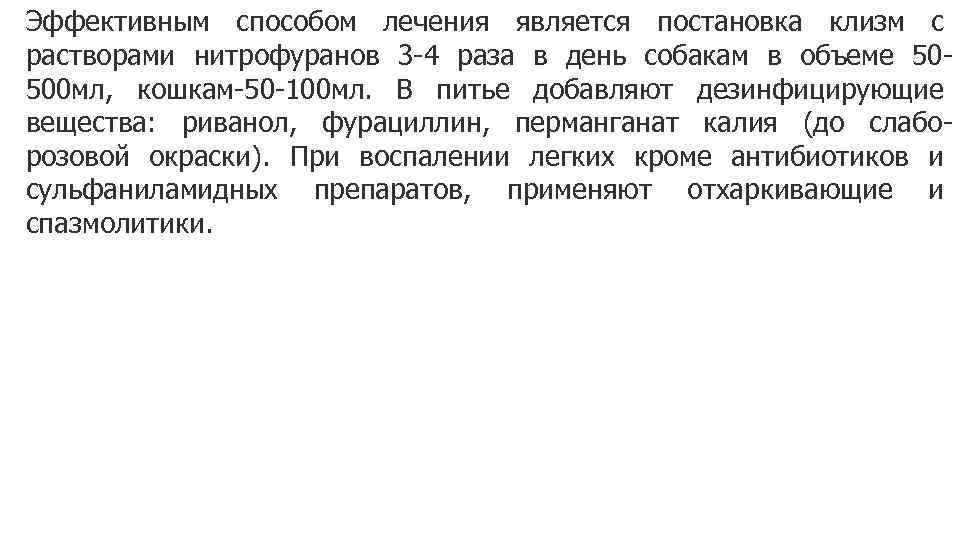 Эффективным способом лечения является постановка клизм с растворами нитрофуранов 3-4 раза в день собакам в объеме 50-500мл, кошкам-50-100мл. В питье добавляют дезинфицирующие вещества: риванол, фурациллин, перманганат калия (до слабо-розовой окраски). При воспалении легких кроме антибиотиков и сульфаниламидных препаратов, применяют отхаркивающие и спазмолитики.